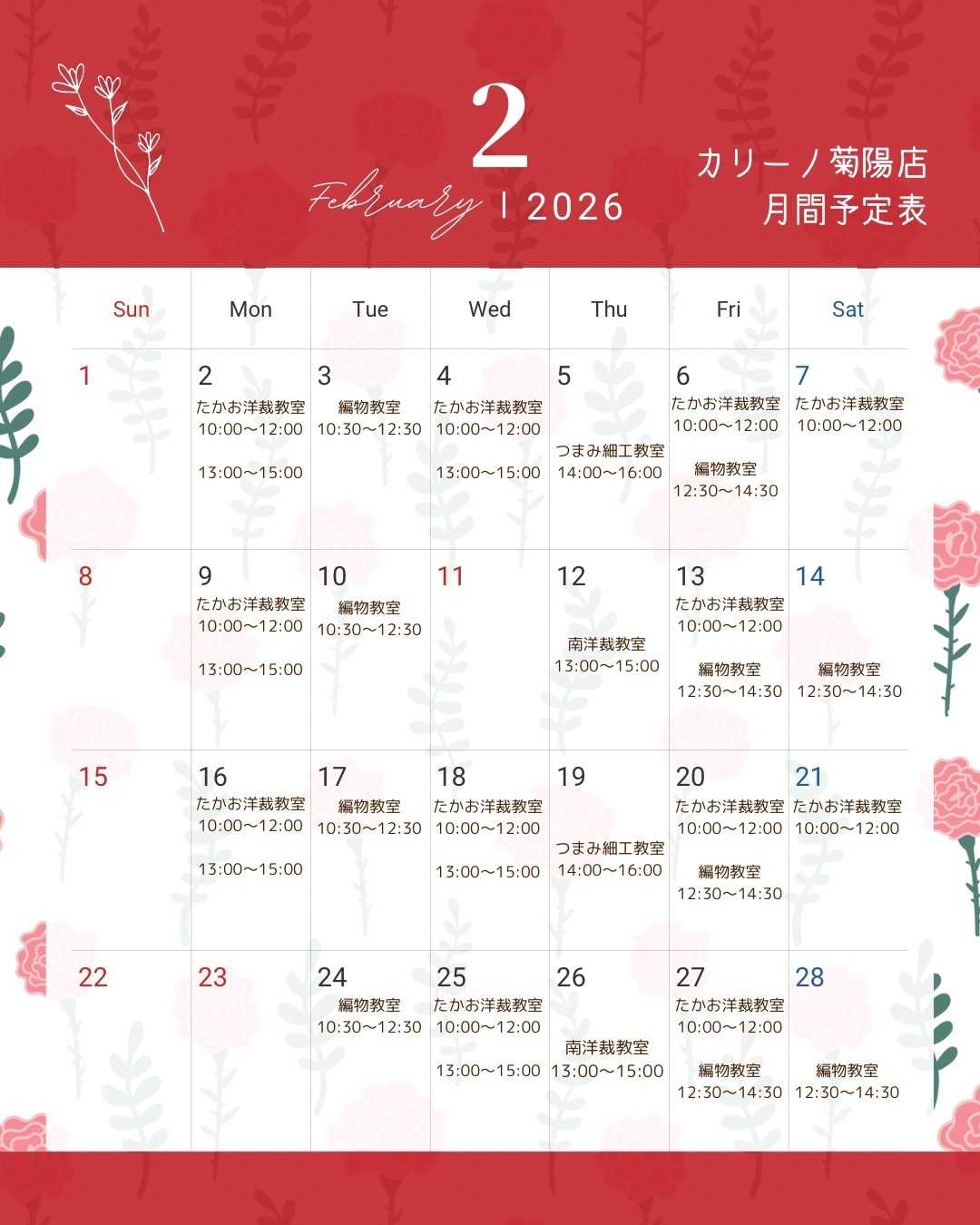 2

February | 2026

カリーノ菊陽店
月間予定表

| Sun | Mon | Tue | Wed | Thu | Fri | Sat |
|---|---|---|---|---|---|---|
| 1 | 2 たかお洋裁教室 10:00〜12:00 13:00〜15:00 | 3 編物教室 10:30〜12:30 | 4 たかお洋裁教室 10:00〜12:00 13:00〜15:00 | 5 つまみ細工教室 14:00〜16:00 | 6 たかお洋裁教室 10:00〜12:00 編物教室 12:30〜14:30 | 7 たかお洋裁教室 10:00〜12:00 |
| 8 | 9 たかお洋裁教室 10:00〜12:00 13:00〜15:00 | 10 編物教室 10:30〜12:30 | 11 | 12 南洋裁教室 13:00〜15:00 | 13 たかお洋裁教室 10:00〜12:00 編物教室 12:30〜14:30 | 14 編物教室 12:30〜14:30 |
| 15 | 16 たかお洋裁教室 10:00〜12:00 13:00〜15:00 | 17 編物教室 10:30〜12:30 | 18 たかお洋裁教室 10:00〜12:00 13:00〜15:00 | 19 つまみ細工教室 14:00〜16:00 | 20 たかお洋裁教室 10:00〜12:00 編物教室 12:30〜14:30 | 21 たかお洋裁教室 10:00〜12:00 |
| 22 | 23 | 24 編物教室 10:30〜12:30 | 25 たかお洋裁教室 10:00〜12:00 13:00〜15:00 | 26 南洋裁教室 13:00〜15:00 | 27 たかお洋裁教室 10:00〜12:00 編物教室 12:30〜14:30 | 28 編物教室 12:30〜14:30 |